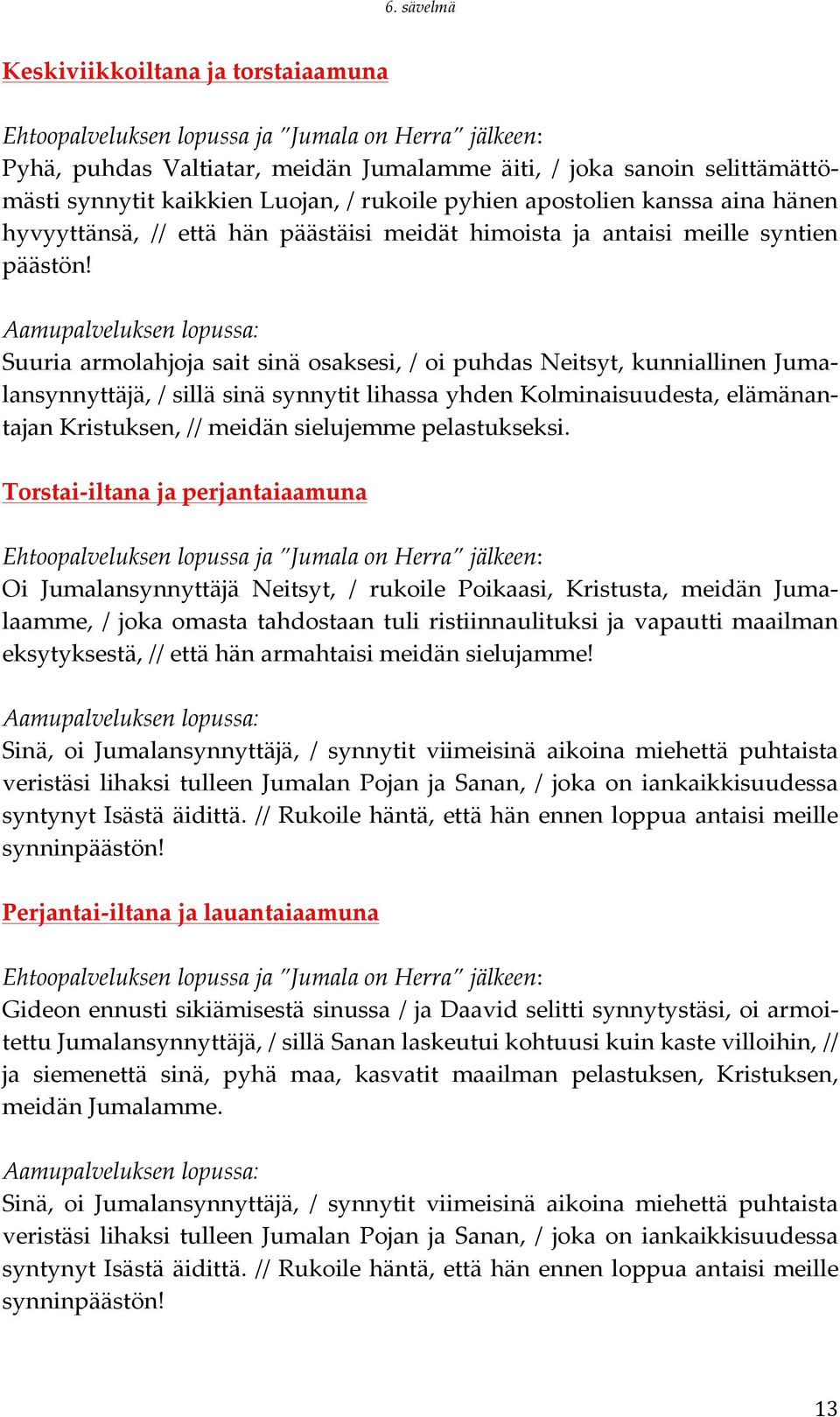 6. sävelmä

Keskiviikkoiltana ja torstaiaamuna

Ehtoopalveluksen lopussa ja ”Jumala on Herra” jälkeen:
Pyhä, puhdas Valtiatar, meidän Jumalamme äiti, / joka sanoin selittämättömästi synnytit kaikkien Luojan, / rukoile pyhien apostolien kanssa aina hänen hyvyyttänsä, // että hän päästäisi meidät himoista ja antaisi meille syntien päästön!

Aamupalveluksen lopussa:
Suuria armolahjoja sait sinä osaksesi, / oi puhdas Neitsyt, kunniallinen Jumalansynnyttäjä, / sillä sinä synnytit lihassa yhden Kolminaisuudesta, elämänantajan Kristuksen, // meidän sielujemme pelastukseksi.

Torstai-iltana ja perjantaiaamuna

Ehtoopalveluksen lopussa ja ”Jumala on Herra” jälkeen:
Oi Jumalansynnyttäjä Neitsyt, / rukoile Poikaasi, Kristusta, meidän Jumalaamme, / joka omasta tahdostaan tuli ristiinnaulituksi ja vapautti maailman eksytyksestä, // että hän armahtaisi meidän sielujamme!

Aamupalveluksen lopussa:
Sinä, oi Jumalansynnyttäjä, / synnytit viimeisinä aikoina miehettä puhtaista veristäsi lihaksi tulleen Jumalan Pojan ja Sanan, / joka on iankaikkisuudessa syntynyt Isästä äidittä. // Rukoile häntä, että hän ennen loppua antaisi meille synninpäästön!

Perjantai-iltana ja lauantaiaamuna

Ehtoopalveluksen lopussa ja ”Jumala on Herra” jälkeen:
Gideon ennusti sikiämisestä sinussa / ja Daavid selitti synnytystäsi, oi armoitettu Jumalansynnyttäjä, / sillä Sanan laskeutui kohtuusi kuin kaste villoihin, // ja siemenettä sinä, pyhä maa, kasvatit maailman pelastuksen, Kristuksen, meidän Jumalamme.

Aamupalveluksen lopussa:
Sinä, oi Jumalansynnyttäjä, / synnytit viimeisinä aikoina miehettä puhtaista veristäsi lihaksi tulleen Jumalan Pojan ja Sanan, / joka on iankaikkisuudessa syntynyt Isästä äidittä. // Rukoile häntä, että hän ennen loppua antaisi meille synninpäästön!

13